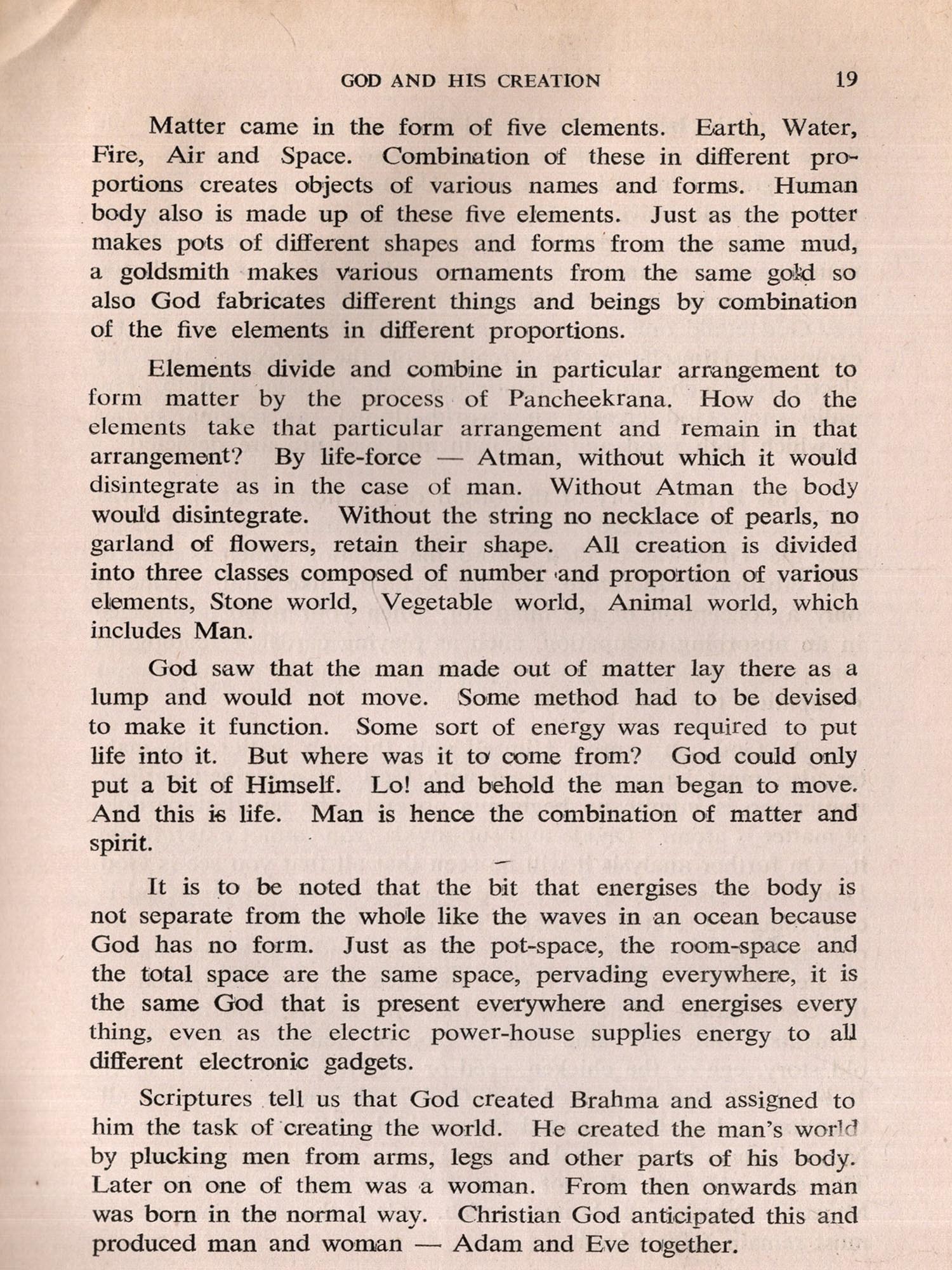 GOD AND HIS CREATION 19

Matter came in the form of five clements. Earth, Water, Fire, Air and Space. Combination of these in different proportions creates objects of various names and forms. Human body also is made up of these five elements. Just as the potter makes pots of different shapes and forms from the same mud, a goldsmith makes various ornaments from the same gold so also God fabricates different things and beings by combination of the five elements in different proportions.

Elements divide and combine in particular arrangement to form matter by the process of Pancheekrana. How do the elements take that particular arrangement and remain in that arrangement? By life-force — Atman, without which it would disintegrate as in the case of man. Without Atman the body would disintegrate. Without the string no necklace of pearls, no garland of flowers, retain their shape. All creation is divided into three classes composed of number and proportion of various elements, Stone world, Vegetable world, Animal world, which includes Man.

God saw that the man made out of matter lay there as a lump and would not move. Some method had to be devised to make it function. Some sort of energy was required to put life into it. But where was it to come from? God could only put a bit of Himself. Lo! and behold the man began to move. And this is life. Man is hence the combination of matter and spirit.

It is to be noted that the bit that energises the body is not separate from the whole like the waves in an ocean because God has no form. Just as the pot-space, the room-space and the total space are the same space, pervading everywhere, it is the same God that is present everywhere and energises every thing, even as the electric power-house supplies energy to all different electronic gadgets.

Scriptures tell us that God created Brahma and assigned to him the task of creating the world. He created the man's world by plucking men from arms, legs and other parts of his body. Later on one of them was a woman. From then onwards man was born in the normal way. Christian God anticipated this and produced man and woman — Adam and Eve together.